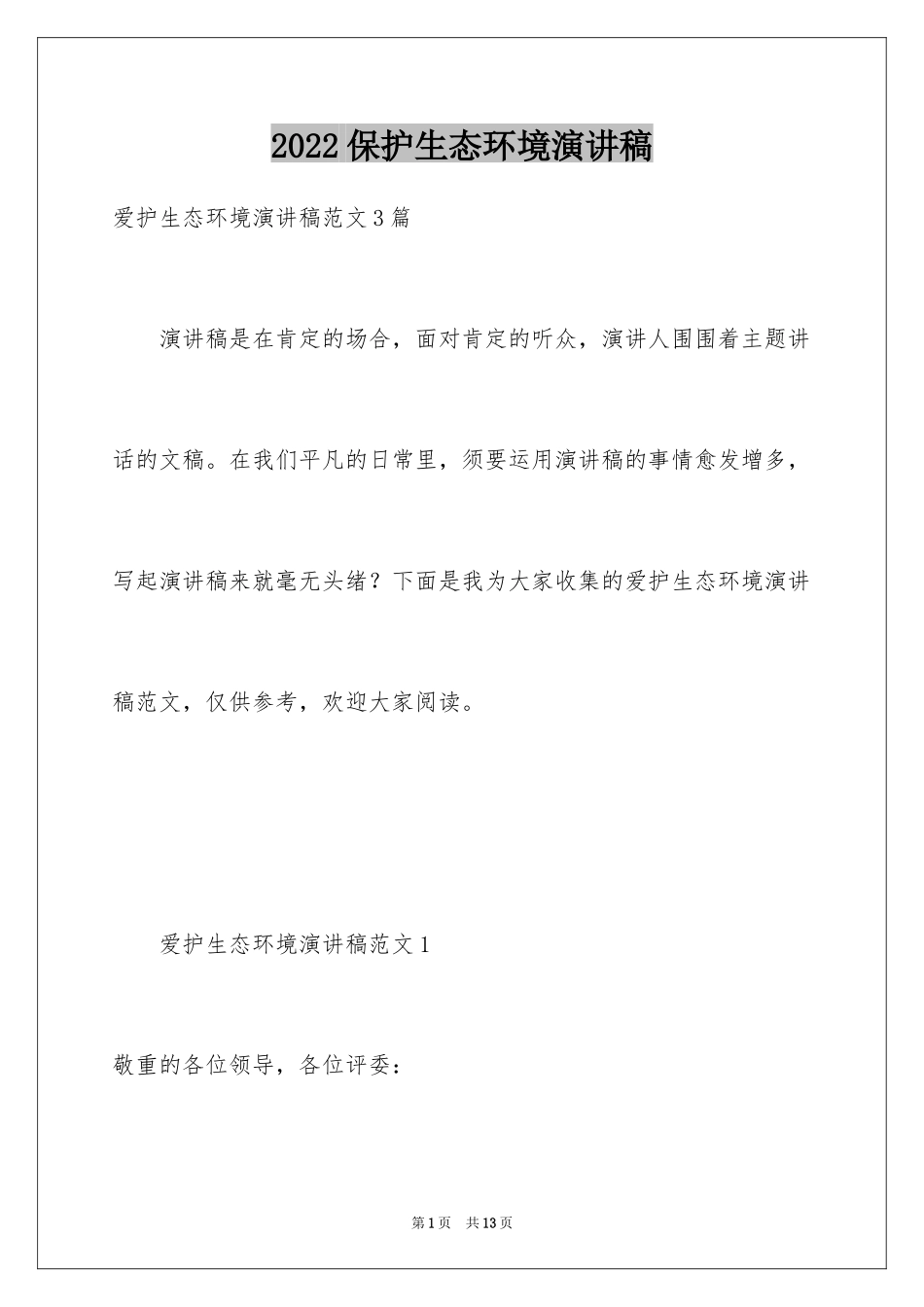 2022保护生态环境演讲稿

爱护生态环境演讲稿范文3篇

演讲稿是在肯定的场合，面对肯定的听众，演讲人围围着主题讲话的文稿。在我们平凡的日常里，须要运用演讲稿的事情愈发增多，写起演讲稿来就毫无头绪？下面是我为大家收集的爱护生态环境演讲稿范文，仅供参考，欢迎大家阅读。

爱护生态环境演讲稿范文1

敬重的各位领导，各位评委：

第1页 共13页